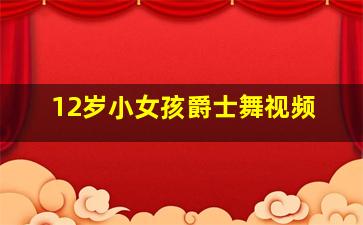 12岁小女孩爵士舞视频